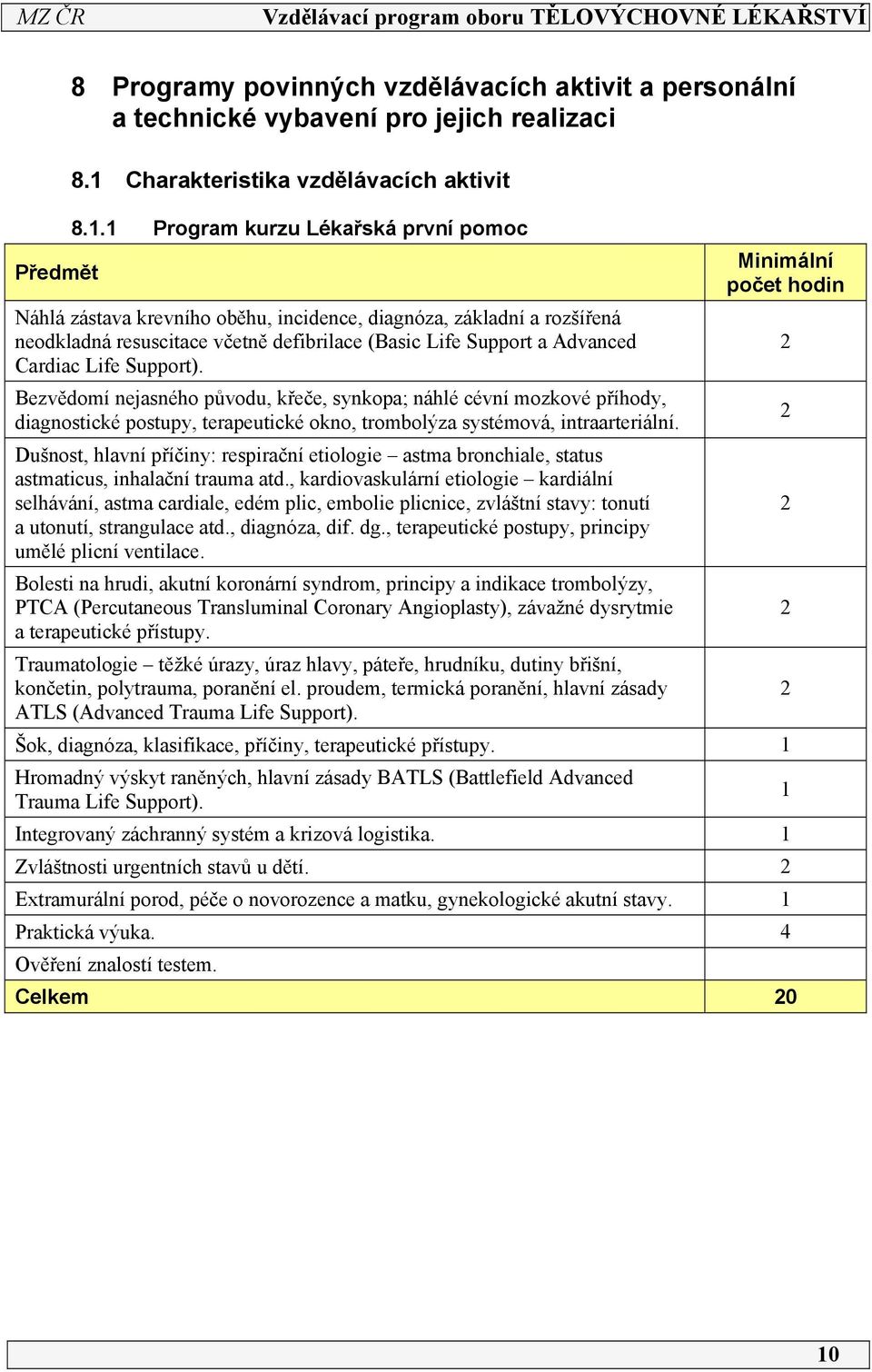 MZ ČR Vzdělávací program oboru TĚLOVÝCHOVNÉ LÉKAŘSTVÍ

8 Programy povinných vzdělávacích aktivit a personální a technické vybavení pro jejich realizaci

8.1 Charakteristika vzdělávacích aktivit

8.1.1 Program kurzu Lékařská první pomoc

| Předmět | Minimální počet hodin |
|---|---|
| Náhlá zástava krevního oběhu, incidence, diagnóza, základní a rozšířená neodkladná resuscitace včetně defibrilace (Basic Life Support a Advanced Cardiac Life Support). | 2 |
| Bezvědomí nejasného původu, křeče, synkopa; náhlé cévní mozkové příhody, diagnostické postupy, terapeutické okno, trombolýza systémová, intraarteriální. | 2 |
| Dušnost, hlavní příčiny: respirační etiologie – astma bronchiale, status astmaticus, inhalační trauma atd., kardiovaskulární etiologie – kardiální selhávání, astma cardiale, edém plic, embolie plicnice, zvláštní stavy: tonutí a utonutí, strangulace atd., diagnóza, dif. dg., terapeutické postupy, principy umělé plicní ventilace. | 2 |
| Bolesti na hrudi, akutní koronární syndrom, principy a indikace trombolýzy, PTCA (Percutaneous Transluminal Coronary Angioplasty), závažné dysrytmie a terapeutické přístupy. | 2 |
| Traumatologie – těžké úrazy, úraz hlavy, páteře, hrudníku, dutiny břišní, končetin, polytrauma, poranění el. proudem, termická poranění, hlavní zásady ATLS (Advanced Trauma Life Support). | 2 |
| Šok, diagnóza, klasifikace, příčiny, terapeutické přístupy. | 1 |
| Hromadný výskyt raněných, hlavní zásady BATLS (Battlefield Advanced Trauma Life Support). | 1 |
| Integrovaný záchranný systém a krizová logistika. | 1 |
| Zvláštnosti urgentních stavů u dětí. | 2 |
| Extramurální porod, péče o novorozence a matku, gynekologické akutní stavy. | 1 |
| Praktická výuka. | 4 |
| Ověření znalostí testem. | |
| Celkem | 20 |

10